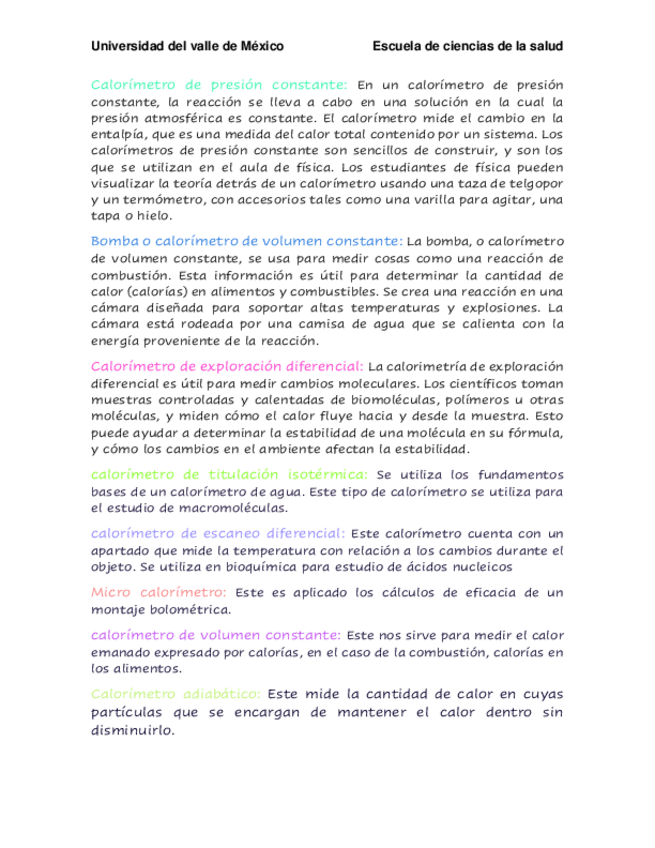 Universidad del valle de México Escuela de ciencias de la salud

Calorímetro de presión constante: En un calorímetro de presión constante, la reacción se lleva a cabo en una solución en la cual la presión atmosférica es constante. El calorímetro mide el cambio en la entalpía, que es una medida del calor total contenido por un sistema. Los calorímetros de presión constante son sencillos de construir, y son los que se utilizan en el aula de física. Los estudiantes de física pueden visualizar la teoría detrás de un calorímetro usando una taza de telgopor y un termómetro, con accesorios tales como una varilla para agitar, una tapa o hielo.

Bomba o calorímetro de volumen constante: La bomba, o calorímetro de volumen constante, se usa para medir cosas como una reacción de combustión. Esta información es útil para determinar la cantidad de calor (calorías) en alimentos y combustibles. Se crea una reacción en una cámara diseñada para soportar altas temperaturas y explosiones. La cámara está rodeada por una camisa de agua que se calienta con la energía proveniente de la reacción.

Calorímetro de exploración diferencial: La calorimetría de exploración diferencial es útil para medir cambios moleculares. Los científicos toman muestras controladas y calentadas de biomoléculas, polímeros u otras moléculas, y miden cómo el calor fluye hacia y desde la muestra. Esto puede ayudar a determinar la estabilidad de una molécula en su fórmula, y cómo los cambios en el ambiente afectan la estabilidad.

calorímetro de titulación isotérmica: Se utiliza los fundamentos bases de un calorímetro de agua. Este tipo de calorímetro se utiliza para el estudio de macromoléculas.

calorímetro de escaneo diferencial: Este calorímetro cuenta con un apartado que mide la temperatura con relación a los cambios durante el objeto. Se utiliza en bioquímica para estudio de ácidos nucleicos

Micro calorímetro: Este es aplicado los cálculos de eficacia de un montaje bolométrica.

calorímetro de volumen constante: Este nos sirve para medir el calor emanado expresado por calorías, en el caso de la combustión, calorías en los alimentos.

Calorímetro adiabático: Este mide la cantidad de calor en cuyas partículas que se encargan de mantener el calor dentro sin disminuirlo.